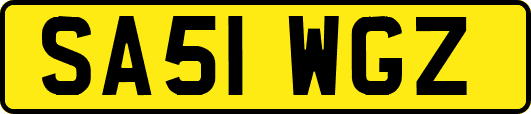 SA51 WGZ